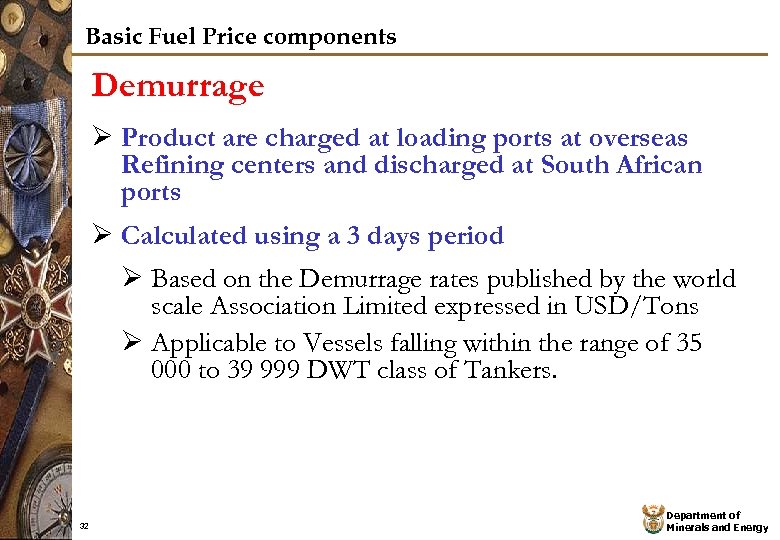 Basic Fuel Price components

Demurrage

➢ Product are charged at loading ports at overseas Refining centers and discharged at South African ports

➢ Calculated using a 3 days period

➢ Based on the Demurrage rates published by the world scale Association Limited expressed in USD/Tons

➢ Applicable to Vessels falling within the range of 35 000 to 39 999 DWT class of Tankers.

32

Department of
Minerals and Energy